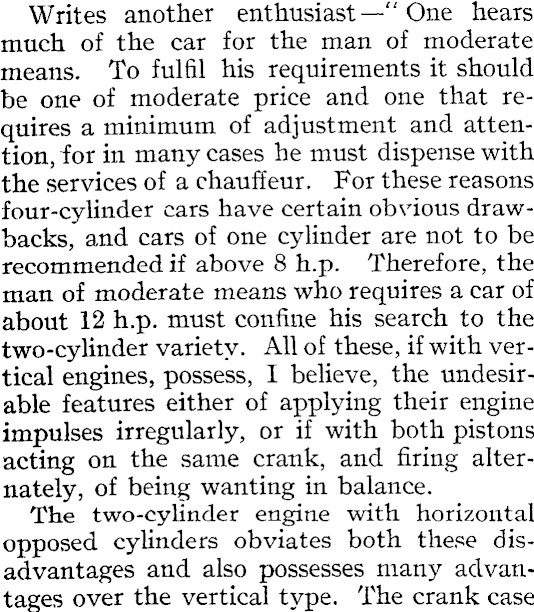 Writes another enthusiast—"One hears much of the car for the man of moderate means. To fulfil his requirements it should be one of moderate price and one that requires a minimum of adjustment and attention, for in many cases he must dispense with the services of a chauffeur. For these reasons four-cylinder cars have certain obvious drawbacks, and cars of one cylinder are not to be recommended if above 8 h.p. Therefore, the man of moderate means who requires a car of about 12 h.p. must confine his search to the two-cylinder variety. All of these, if with vertical engines, possess, I believe, the undesirable features either of applying their engine impulses irregularly, or if with both pistons acting on the same crank, and firing alternately, of being wanting in balance.

The two-cylinder engine with horizontal opposed cylinders obviates both these disadvantages and also possesses many advantages over the vertical type. The crank case